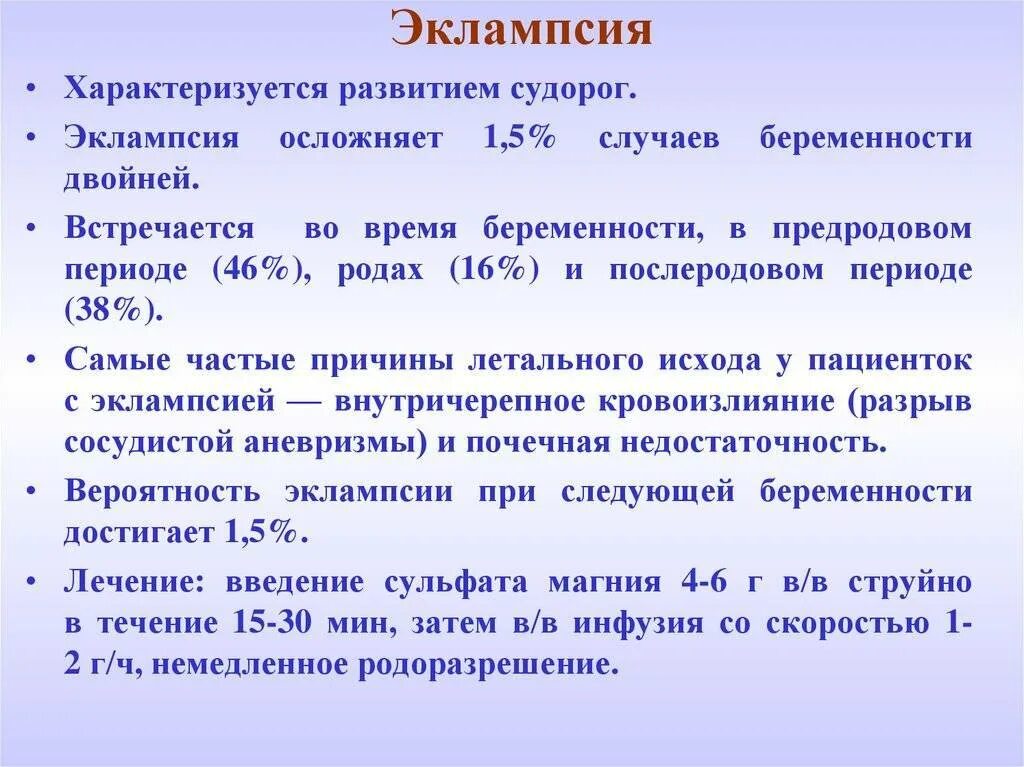 Эклампсия

• Характеризуется развитием судорог.

• Эклампсия осложняет 1,5% случаев беременности двойней.

• Встречается во время беременности, в предродовом периоде (46%), родах (16%) и послеродовом периоде (38%).

• Самые частые причины летального исхода у пациенток с эклампсией — внутричерепное кровоизлияние (разрыв сосудистой аневризмы) и почечная недостаточность.

• Вероятность эклампсии при следующей беременности достигает 1,5%.

• Лечение: введение сульфата магния 4-6 г в/в струйно в течение 15-30 мин, затем в/в инфузия со скоростью 1-2 г/ч, немедленное родоразрешение.